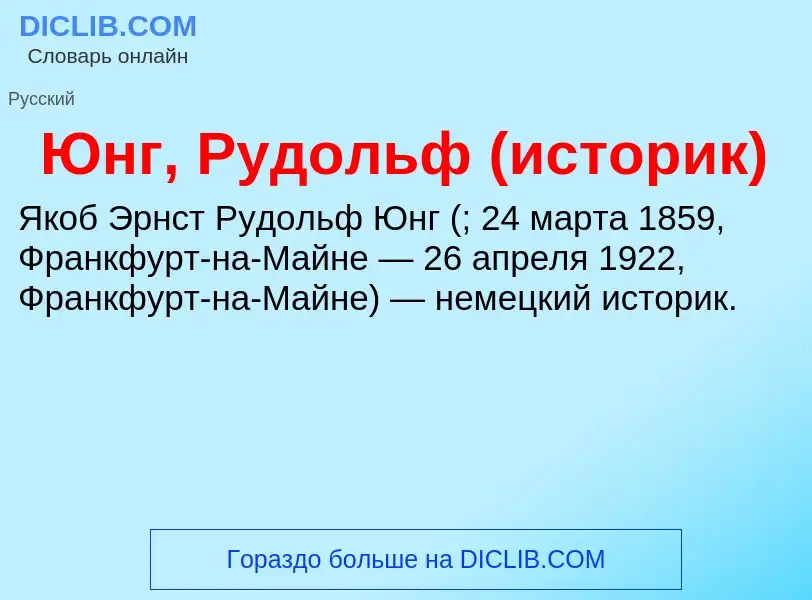 DICLIB.COM
Словарь онлайн

Русский

Юнг, Рудольф (историк)

Якоб Эрнст Рудольф Юнг (; 24 марта 1859, Франкфурт-на-Майне — 26 апреля 1922, Франкфурт-на-Майне) — немецкий историк.

Гораздо больше на DICLIB.COM